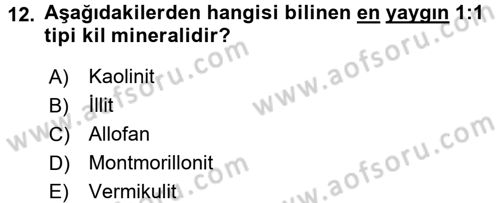 12. Aşağıdakilerden hangisi bilinen en yaygın 1:1 tipi kil mineralidir?

A) Kaolinit
B) İllit
C) Allofan
D) Montmorillonit
E) Vermikulit

www.aofsoru.com
www.aofsoru.com
www.aofsoru.com
www.aofsoru.com